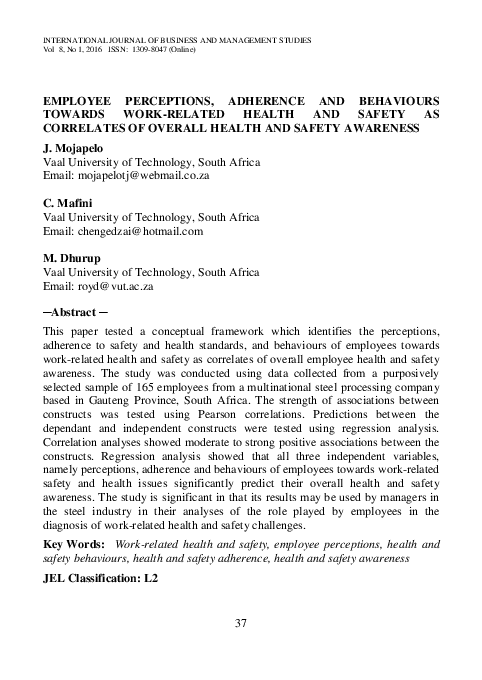 INTERNATIONAL JOURNAL OF BUSINESS AND MANAGEMENT STUDIES
Vol 8, No 1, 2016 ISSN: 1309-8047 (Online)

EMPLOYEE PERCEPTIONS, ADHERENCE AND BEHAVIOURS TOWARDS WORK-RELATED HEALTH AND SAFETY AS CORRELATES OF OVERALL HEALTH AND SAFETY AWARENESS

J. Mojapelo
Vaal University of Technology, South Africa
Email: mojapelotj@webmail.co.za

C. Mafini
Vaal University of Technology, South Africa
Email: chengedzai@hotmail.com

M. Dhurup
Vaal University of Technology, South Africa
Email: royd@vut.ac.za

─Abstract ─

This paper tested a conceptual framework which identifies the perceptions, adherence to safety and health standards, and behaviours of employees towards work-related health and safety as correlates of overall employee health and safety awareness. The study was conducted using data collected from a purposively selected sample of 165 employees from a multinational steel processing company based in Gauteng Province, South Africa. The strength of associations between constructs was tested using Pearson correlations. Predictions between the dependant and independent constructs were tested using regression analysis. Correlation analyses showed moderate to strong positive associations between the constructs. Regression analysis showed that all three independent variables, namely perceptions, adherence and behaviours of employees towards work-related safety and health issues significantly predict their overall health and safety awareness. The study is significant in that its results may be used by managers in the steel industry in their analyses of the role played by employees in the diagnosis of work-related health and safety challenges.

Key Words: Work-related health and safety, employee perceptions, health and safety behaviours, health and safety adherence, health and safety awareness

JEL Classification: L2

37